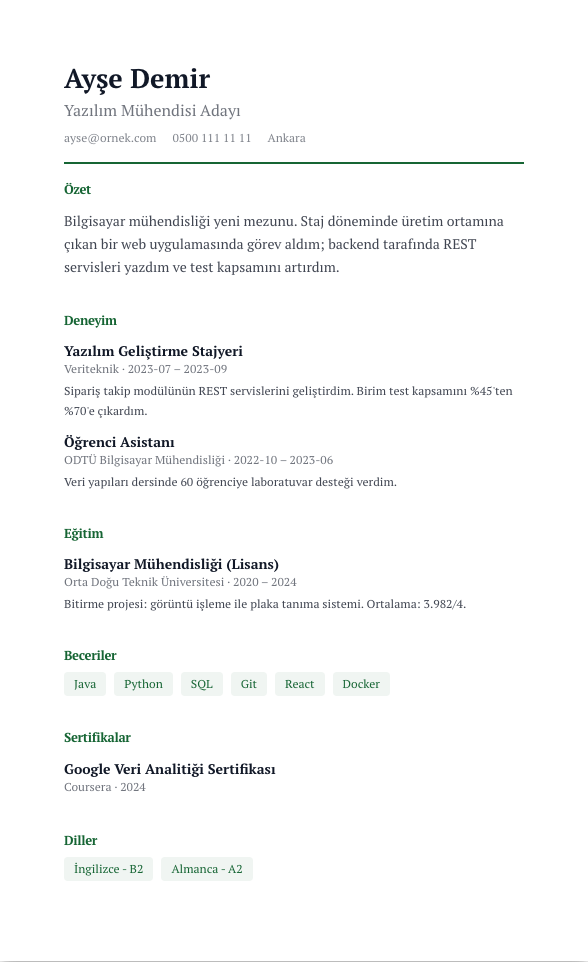 Ayşe Demir
Yazılım Mühendisi Adayı
ayse@ornek.com 0500 111 11 11 Ankara

Özet
Bilgisayar mühendisliği yeni mezunu. Staj döneminde üretim ortamına çıkan bir web uygulamasında görev aldım; backend tarafında REST servisleri yazdım ve test kapsamını artırdım.

Deneyim
Yazılım Geliştirme Stajyeri
Veriteknik · 2023-07 – 2023-09
Sipariş takip modülünün REST servislerini geliştirdim. Birim test kapsamını %45'ten %70'e çıkardım.

Öğrenci Asistanı
ODTÜ Bilgisayar Mühendisliği · 2022-10 – 2023-06
Veri yapıları dersinde 60 öğrenciye laboratuvar desteği verdim.

Eğitim
Bilgisayar Mühendisliği (Lisans)
Orta Doğu Teknik Üniversitesi · 2020 – 2024
Bitirme projesi: görüntü işleme ile plaka tanıma sistemi. Ortalama: 3.982/4.

Beceriler
Java Python SQL Git React Docker

Sertifikalar
Google Veri Analitiği Sertifikası
Coursera · 2024

Diller
İngilizce - B2 Almanca - A2